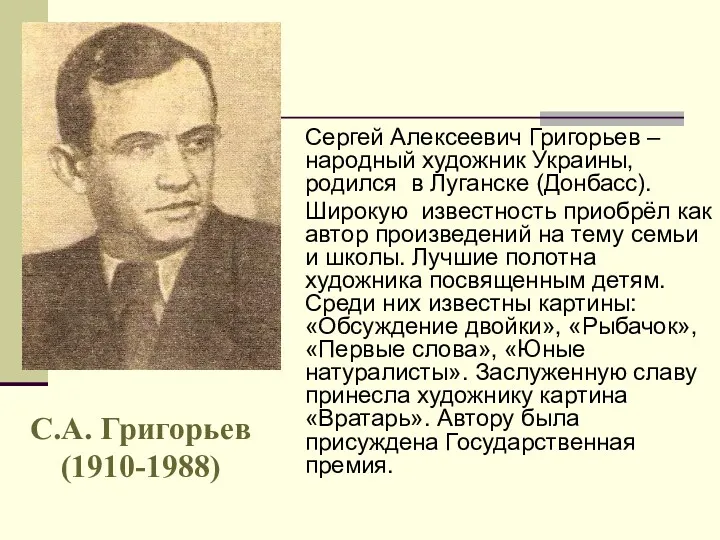 Сергей Алексеевич Григорьев – народный художник Украины, родился в Луганске (Донбасс).

Широкую известность приобрёл как автор произведений на тему семьи и школы. Лучшие полотна художника посвященным детям. Среди них известны картины: «Обсуждение двойки», «Рыбачок», «Первые слова», «Юные натуралисты». Заслуженную славу принесла художнику картина «Вратарь». Автору была присуждена Государственная премия.

С.А. Григорьев
(1910-1988)